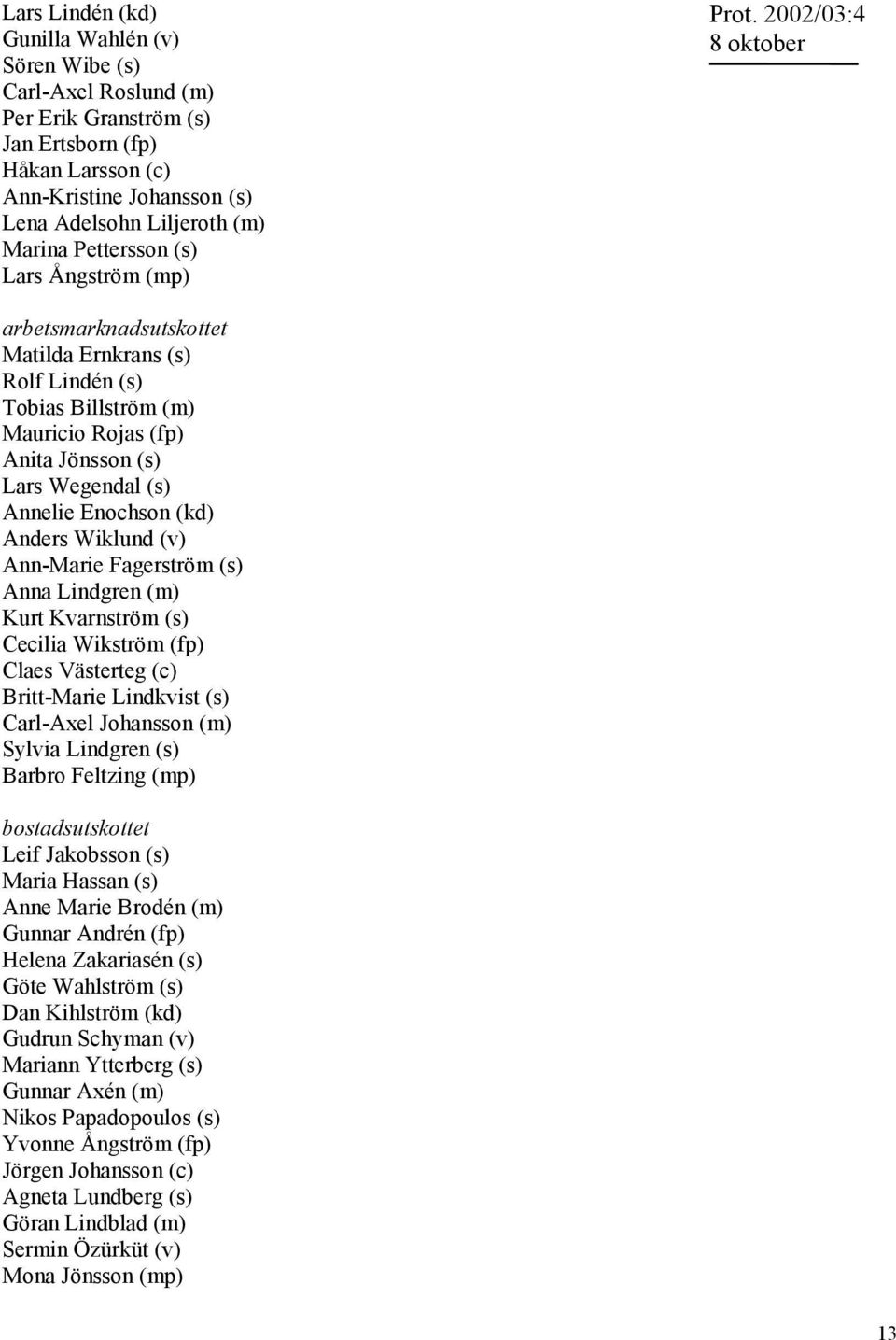 Prot. 2002/03:4
8 oktober

Lars Lindén (kd)
Gunilla Wahlén (v)
Sören Wibe (s)
Carl-Axel Roslund (m)
Per Erik Granström (s)
Jan Ertsborn (fp)
Håkan Larsson (c)
Ann-Kristine Johansson (s)
Lena Adelsohn Liljeroth (m)
Marina Pettersson (s)
Lars Ångström (mp)

arbetsmarknadsutskottet
Matilda Ernkrans (s)
Rolf Lindén (s)
Tobias Billström (m)
Mauricio Rojas (fp)
Anita Jönsson (s)
Lars Wegendal (s)
Annelie Enochson (kd)
Anders Wiklund (v)
Ann-Marie Fagerström (s)
Anna Lindgren (m)
Kurt Kvarnström (s)
Cecilia Wikström (fp)
Claes Västerteg (c)
Britt-Marie Lindkvist (s)
Carl-Axel Johansson (m)
Sylvia Lindgren (s)
Barbro Feltzing (mp)

bostadsutskottet
Leif Jakobsson (s)
Maria Hassan (s)
Anne Marie Brodén (m)
Gunnar Andrén (fp)
Helena Zakariasén (s)
Göte Wahlström (s)
Dan Kihlström (kd)
Gudrun Schyman (v)
Mariann Ytterberg (s)
Gunnar Axén (m)
Nikos Papadopoulos (s)
Yvonne Ångström (fp)
Jörgen Johansson (c)
Agneta Lundberg (s)
Göran Lindblad (m)
Sermin Özürküt (v)
Mona Jönsson (mp)

13